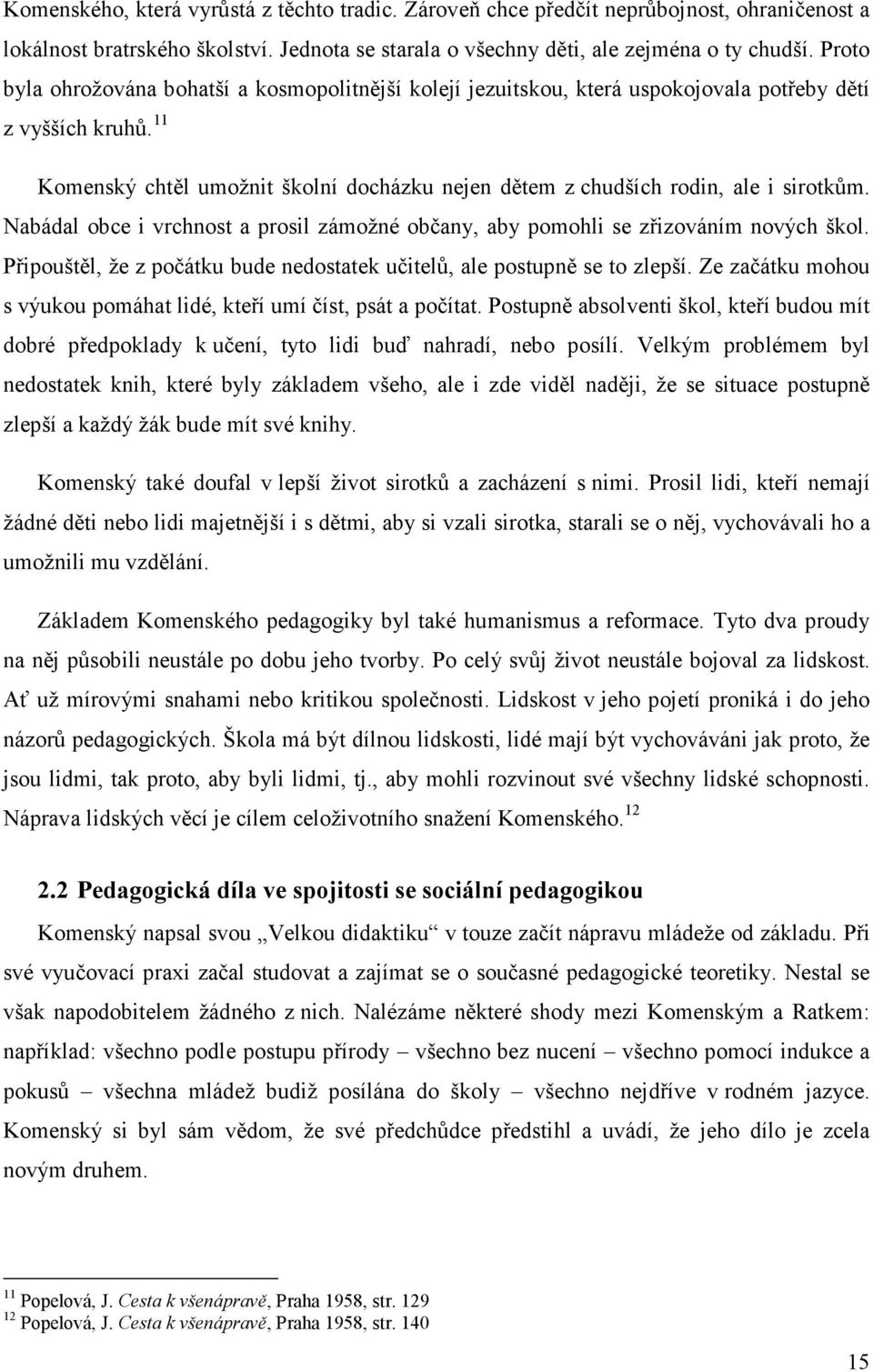 Komenského, která vyrůstá z těchto tradic. Zároveň chce předčít neprůbojnost, ohraničenost a lokálnost bratrského školství. Jednota se starala o všechny děti, ale zejména o ty chudší. Proto byla ohrožována bohatší a kosmopolitnější kolejí jezuitskou, která uspokojovala potřeby dětí z vyšších kruhů.$^{11}$

Komenský chtěl umožnit školní docházku nejen dětem z chudších rodin, ale i sirotkům. Nabádal obce i vrchnost a prosil zámožné občany, aby pomohli se zřizováním nových škol. Připouštěl, že z počátku bude nedostatek učitelů, ale postupně se to zlepší. Ze začátku mohou s výukou pomáhat lidé, kteří umí číst, psát a počítat. Postupně absolventi škol, kteří budou mít dobré předpoklady k učení, tyto lidi buď nahradí, nebo posílí. Velkým problémem byl nedostatek knih, které byly základem všeho, ale i zde viděl naději, že se situace postupně zlepší a každý žák bude mít své knihy.

Komenský také doufal v lepší život sirotků a zacházení s nimi. Prosil lidi, kteří nemají žádné děti nebo lidi majetnější i s dětmi, aby si vzali sirotka, starali se o něj, vychovávali ho a umožnili mu vzdělání.

Základem Komenského pedagogiky byl také humanismus a reformace. Tyto dva proudy na něj působili neustále po dobu jeho tvorby. Po celý svůj život neustále bojoval za lidskost. Ať už mírovými snahami nebo kritikou společnosti. Lidskost v jeho pojetí proniká i do jeho názorů pedagogických. Škola má být dílnou lidskosti, lidé mají být vychováváni jak proto, že jsou lidmi, tak proto, aby byli lidmi, tj., aby mohli rozvinout své všechny lidské schopnosti. Náprava lidských věcí je cílem celoživotního snažení Komenského.$^{12}$

2.2 Pedagogická díla ve spojitosti se sociální pedagogikou

Komenský napsal svou „Velkou didaktiku“ v touze začít nápravu mládeže od základu. Při své vyučovací praxi začal studovat a zajímat se o současné pedagogické teoretiky. Nestal se však napodobitelem žádného z nich. Nalézáme některé shody mezi Komenským a Ratkem: například: všechno podle postupu přírody – všechno bez nucení – všechno pomocí indukce a pokusů – všechna mládež budiž posílána do školy – všechno nejdříve v rodném jazyce. Komenský si byl sám vědom, že své předchůdce předstihl a uvádí, že jeho dílo je zcela novým druhem.

$^{11}$ Popelová, J. Cesta k všenápravě, Praha 1958, str. 129
$^{12}$ Popelová, J. Cesta k všenápravě, Praha 1958, str. 140

15